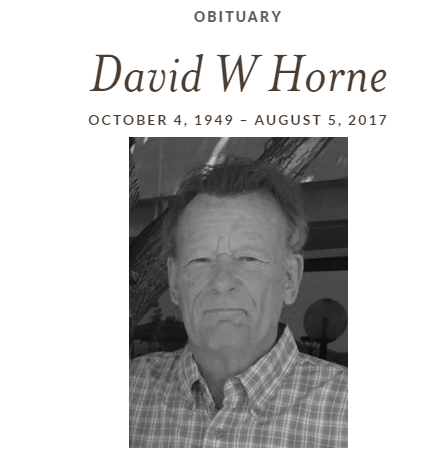 OBITUARY

David W Horne

OCTOBER 4, 1949 – AUGUST 5, 2017